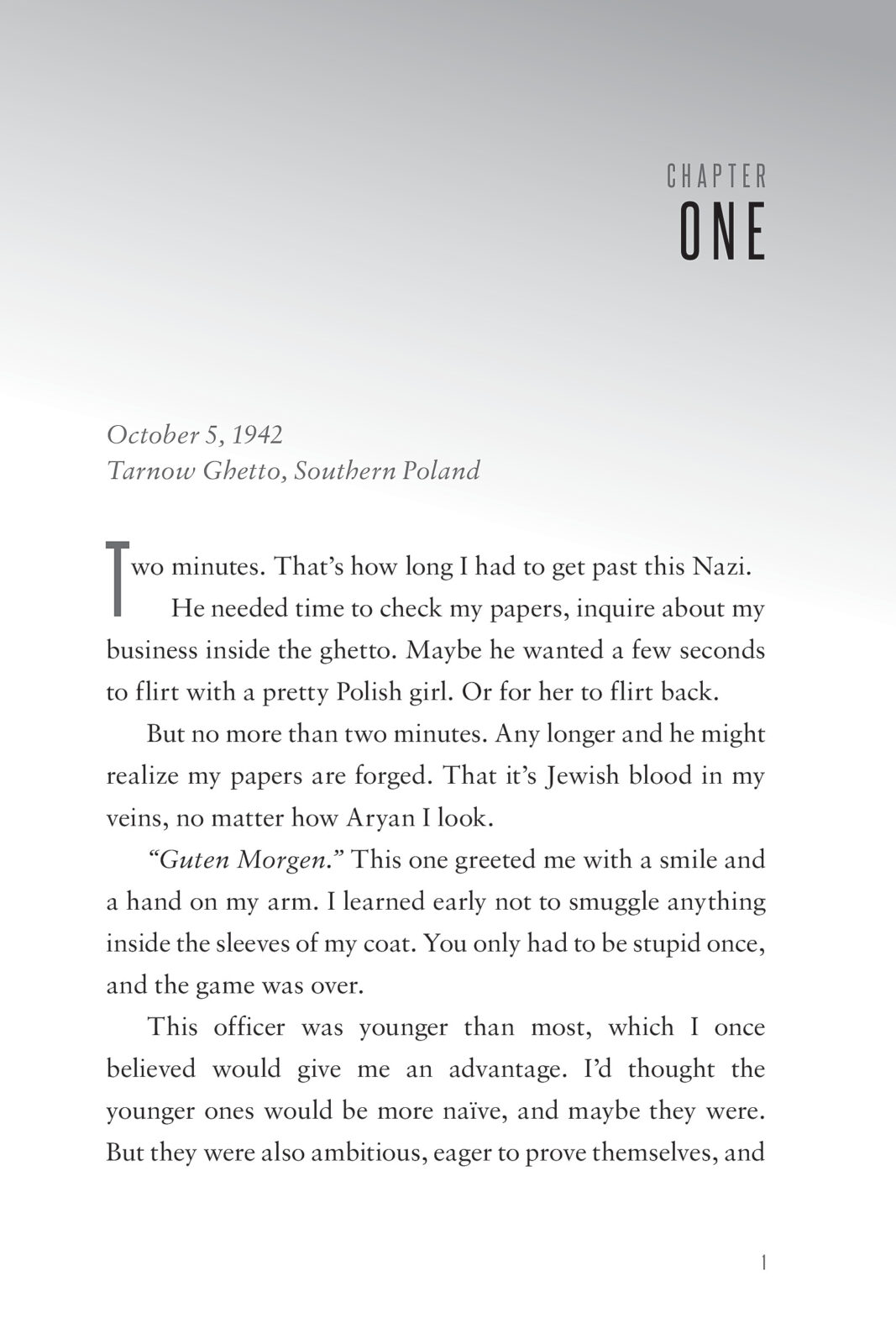 CHAPTER
ONE

October 5, 1942
Tarnow Ghetto, Southern Poland

Two minutes. That's how long I had to get past this Nazi.

He needed time to check my papers, inquire about my business inside the ghetto. Maybe he wanted a few seconds to flirt with a pretty Polish girl. Or for her to flirt back.

But no more than two minutes. Any longer and he might realize my papers are forged. That it's Jewish blood in my veins, no matter how Aryan I look.

"Guten Morgen." This one greeted me with a smile and a hand on my arm. I learned early not to smuggle anything inside the sleeves of my coat. You only had to be stupid once, and the game was over.

This officer was younger than most, which I once believed would give me an advantage. I'd thought the younger ones would be more naïve, and maybe they were. But they were also ambitious, eager to prove themselves, and

1